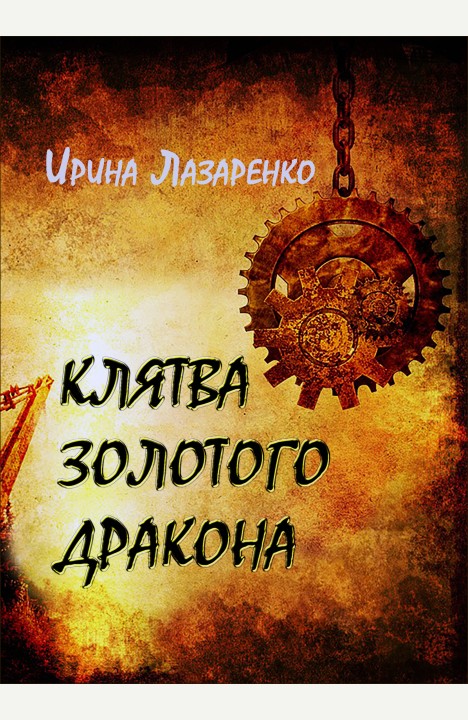 Ирина Лазаренко

КЛЯТВА ЗОЛОТОГО ДРАКОНА